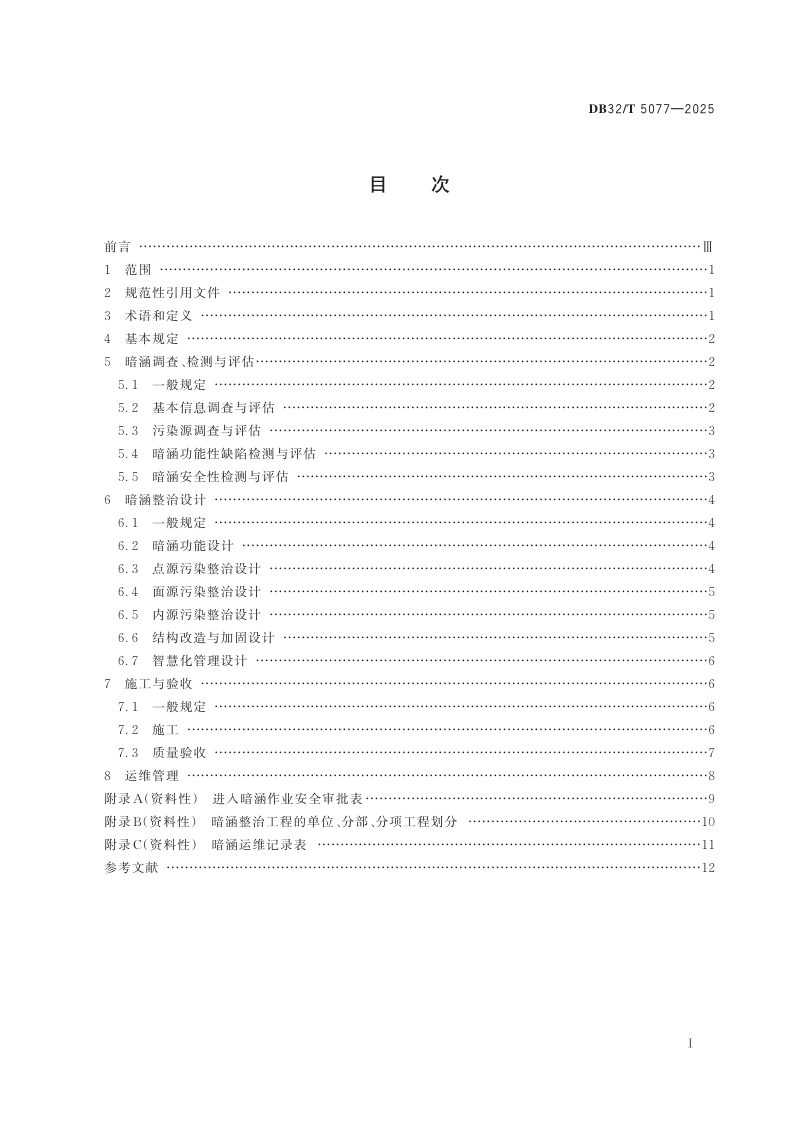 DB32/T 5077—2025

目　次

前言 Ⅲ
1 范围 1
2 规范性引用文件 1
3 术语和定义 1
4 基本规定 2
5 暗涵调查、检测与评估 2
5.1 一般规定 2
5.2 基本信息调查与评估 2
5.3 污染源调查与评估 3
5.4 暗涵功能性缺陷检测与评估 3
5.5 暗涵安全性检测与评估 3
6 暗涵整治设计 4
6.1 一般规定 4
6.2 暗涵功能设计 4
6.3 点源污染整治设计 4
6.4 面源污染整治设计 5
6.5 内源污染整治设计 5
6.6 结构改造与加固设计 5
6.7 智慧化管理设计 6
7 施工与验收 6
7.1 一般规定 6
7.2 施工 6
7.3 质量验收 7
8 运维管理 8
附录A(资料性) 进入暗涵作业安全审批表 9
附录B(资料性) 暗涵整治工程的单位、分部、分项工程划分 10
附录C(资料性) 暗涵运维记录表 11
参考文献 12

I